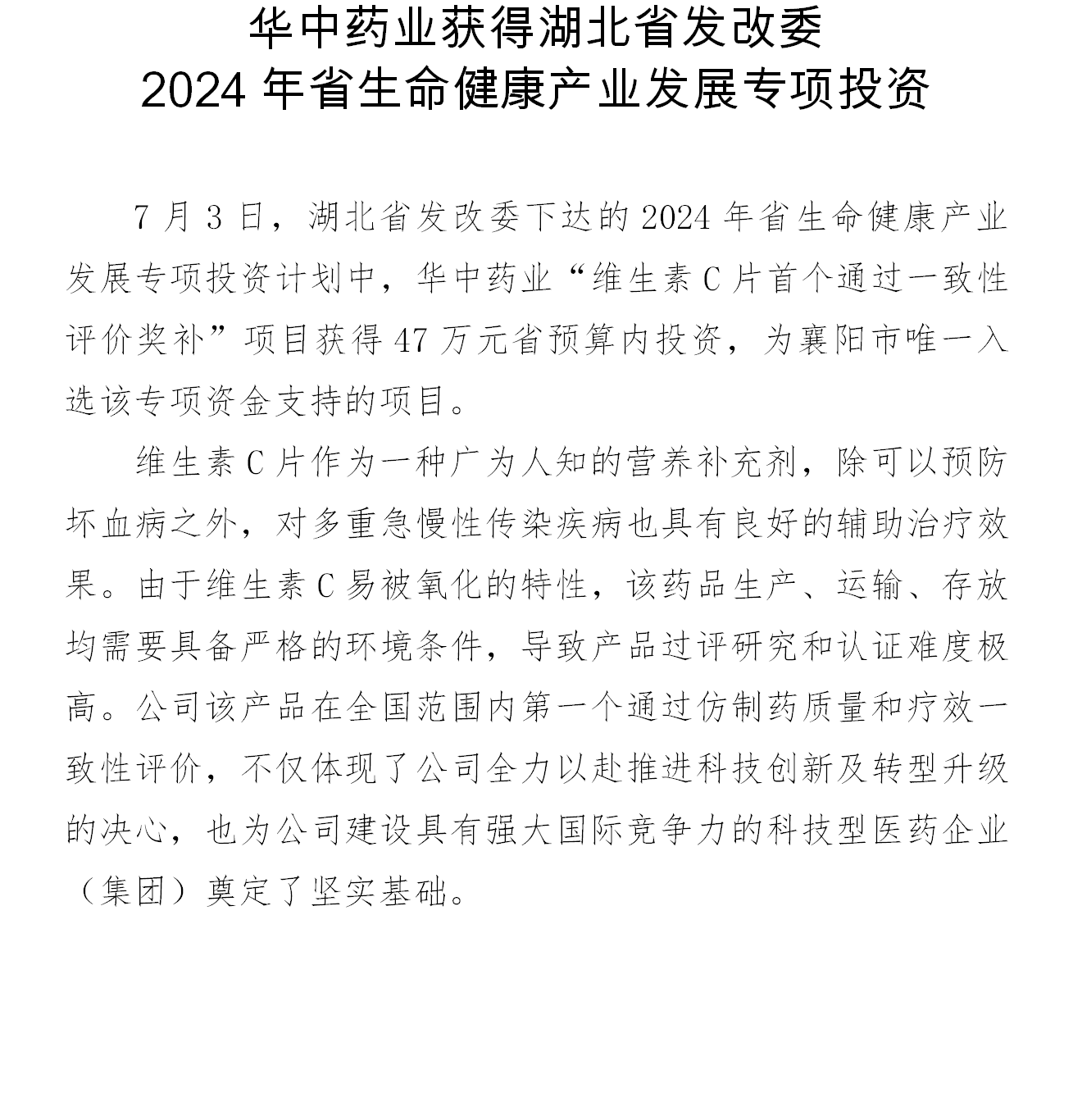 华中药业获得湖北省发改委
2024 年省生命健康产业发展专项投资

7 月 3 日，湖北省发改委下达的 2024 年省生命健康产业发展专项投资计划中，华中药业“维生素 C 片首个通过一致性评价奖补”项目获得 47 万元省预算内投资，为襄阳市唯一入选该专项资金支持的项目。

维生素 C 片作为一种广为人知的营养补充剂，除可以预防坏血病之外，对多重急慢性传染疾病也具有良好的辅助治疗效果。由于维生素 C 易被氧化的特性，该药品生产、运输、存放均需要具备严格的环境条件，导致产品过评研究和认证难度极高。公司该产品在全国范围内第一个通过仿制药质量和疗效一致性评价，不仅体现了公司全力以赴推进科技创新及转型升级的决心，也为公司建设具有强大国际竞争力的科技型医药企业（集团）奠定了坚实基础。